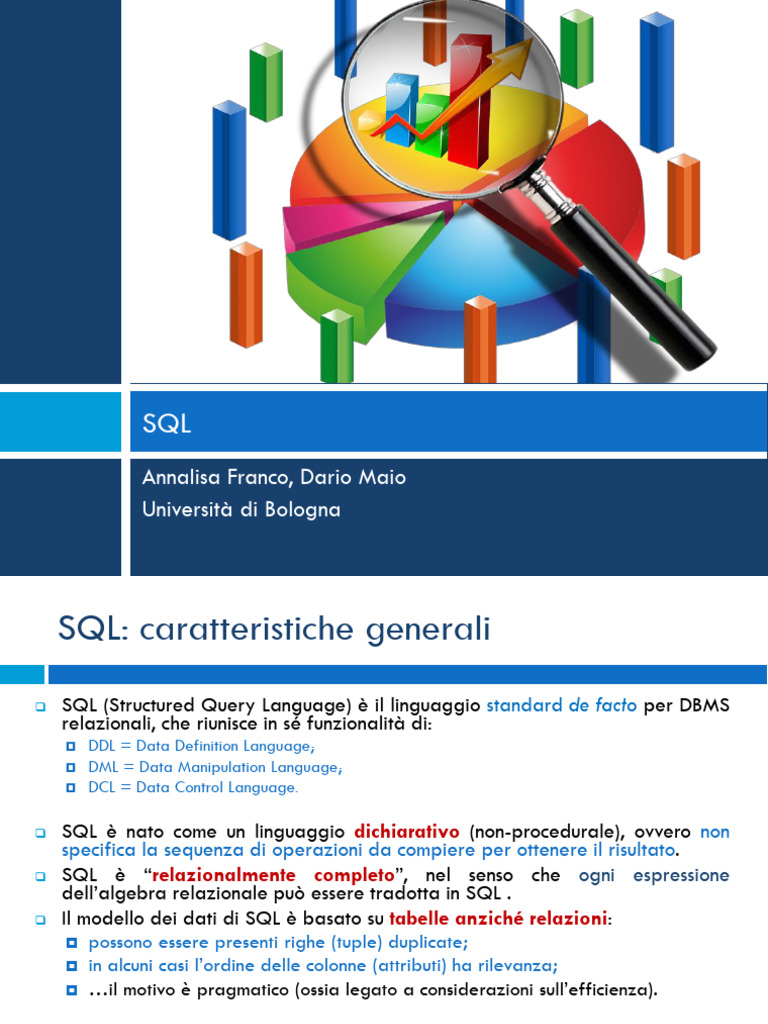 SQL

Annalisa Franco, Dario Maio
Università di Bologna

SQL: caratteristiche generali

SQL (Structured Query Language) è il linguaggio standard de facto per DBMS relazionali, che riunisce in sé funzionalità di:
DDL = Data Definition Language;
DML = Data Manipulation Language;
DCL = Data Control Language.

SQL è nato come un linguaggio dichiarativo (non-procedurale), ovvero non specifica la sequenza di operazioni da compiere per ottenere il risultato.
SQL è "relazionalmente completo", nel senso che ogni espressione dell'algebra relazionale può essere tradotta in SQL .
Il modello dei dati di SQL è basato su tabelle anziché relazioni:
possono essere presenti righe (tuple) duplicate;
in alcuni casi l'ordine delle colonne (attributi) ha rilevanza;
…il motivo è pragmatico (ossia legato a considerazioni sull'efficienza).